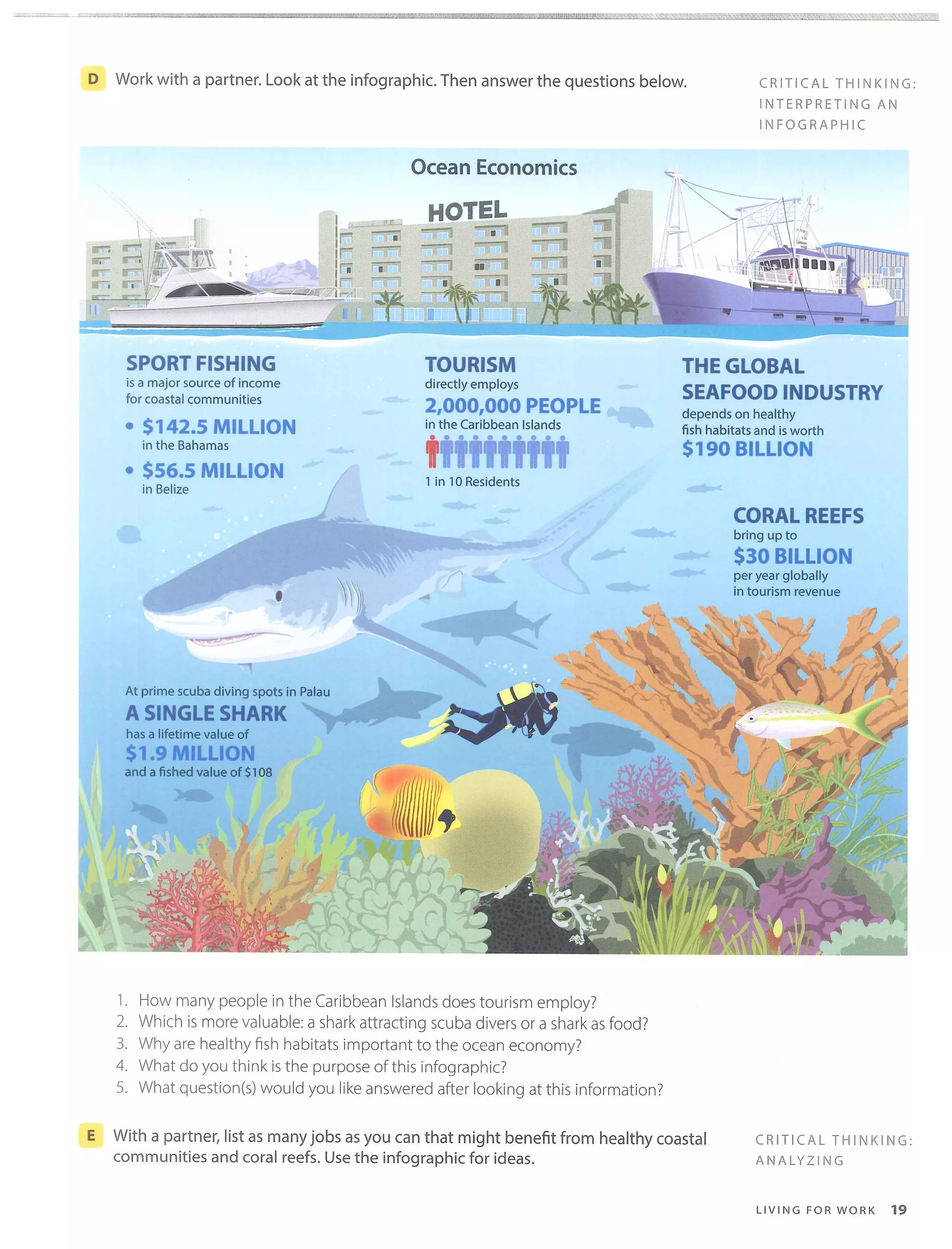 D Work with a partner. Look at the infographic. Then answer the questions below.

CRITICAL THINKING: INTERPRETING AN INFOGRAPHIC

Ocean Economics

HOTEL

SPORT FISHING
is a major source of income for coastal communities

• $142.5 MILLION
in the Bahamas

• $56.5 MILLION
in Belize

TOURISM
directly employs
2,000,000 PEOPLE
in the Caribbean Islands
1 in 10 Residents

THE GLOBAL SEAFOOD INDUSTRY
depends on healthy fish habitats and is worth
$190 BILLION

CORAL REEFS
bring up to
$30 BILLION
per year globally in tourism revenue

At prime scuba diving spots in Palau
A SINGLE SHARK
has a lifetime value of
$1.9 MILLION
and a fished value of $108

1. How many people in the Caribbean Islands does tourism employ?
2. Which is more valuable: a shark attracting scuba divers or a shark as food?
3. Why are healthy fish habitats important to the ocean economy?
4. What do you think is the purpose of this infographic?
5. What question(s) would you like answered after looking at this information?

E With a partner, list as many jobs as you can that might benefit from healthy coastal communities and coral reefs. Use the infographic for ideas.

CRITICAL THINKING: ANALYZING

LIVING FOR WORK 19